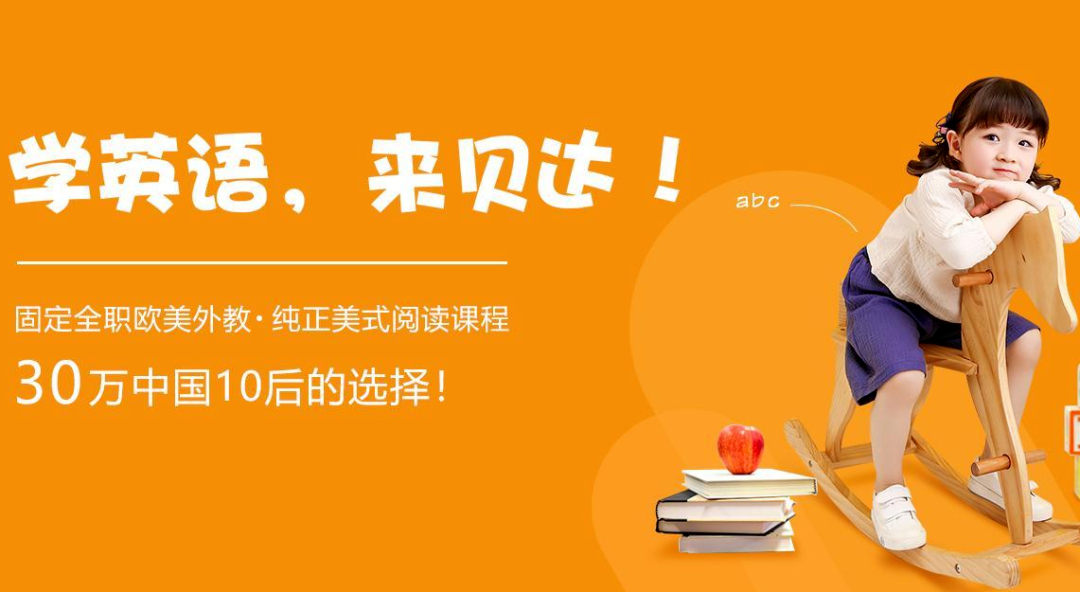 学英语，来贝达！

abc

固定全职欧美外教·纯正美式阅读课程

30万中国10后的选择！